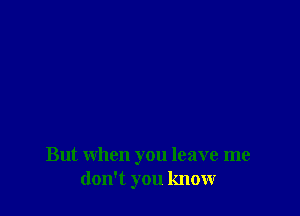 But when you leave me
don't you know